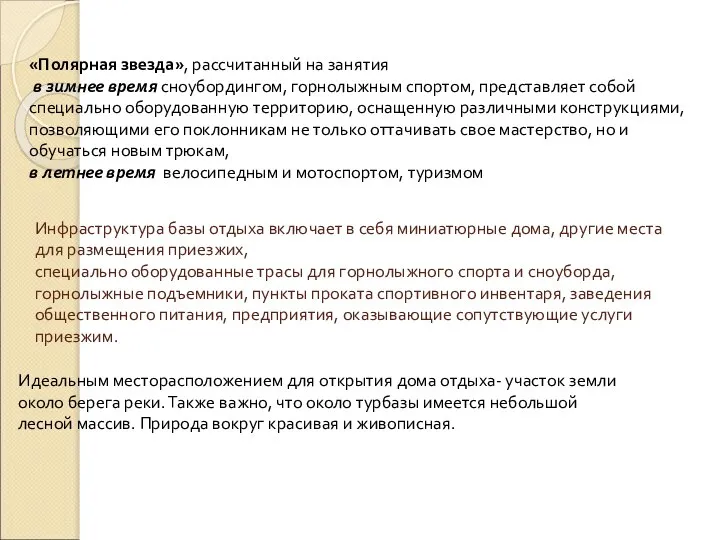 «Полярная звезда», рассчитанный на занятия
в зимнее время сноубордингом, горнолыжным спортом, представляет собой специально оборудованную территорию, оснащенную различными конструкциями, позволяющими его поклонникам не только оттачивать свое мастерство, но и обучаться новым трюкам,
в летнее время велосипедным и мотоспортом, туризмом

Инфраструктура базы отдыха включает в себя миниатюрные дома, другие места для размещения приезжих,
специально оборудованные трасы для горнолыжного спорта и сноуборда, горнолыжные подъемники, пункты проката спортивного инвентаря, заведения общественного питания, предприятия, оказывающие сопутствующие услуги приезжим.

Идеальным месторасположением для открытия дома отдыха- участок земли около берега реки. Также важно, что около турбазы имеется небольшой лесной массив. Природа вокруг красивая и живописная.